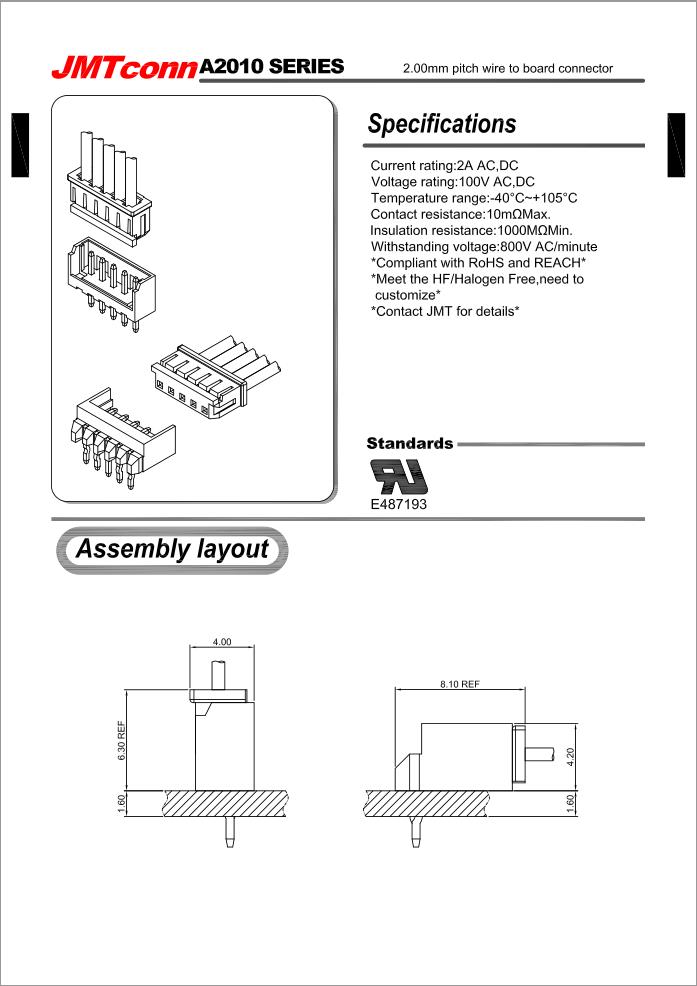 JMTconn A2010 SERIES 2.00mm pitch wire to board connector

Specifications

Current rating:2A AC,DC
Voltage rating:100V AC,DC
Temperature range:-40°C~+105°C
Contact resistance:10mΩMax.
Insulation resistance:1000MΩMin.
Withstanding voltage:800V AC/minute
*Compliant with RoHS and REACH*
*Meet the HF/Halogen Free,need to customize*
*Contact JMT for details*

Standards

E487193

Assembly layout

4.00
6.30 REF
1.60

8.10 REF
4.20
1.60